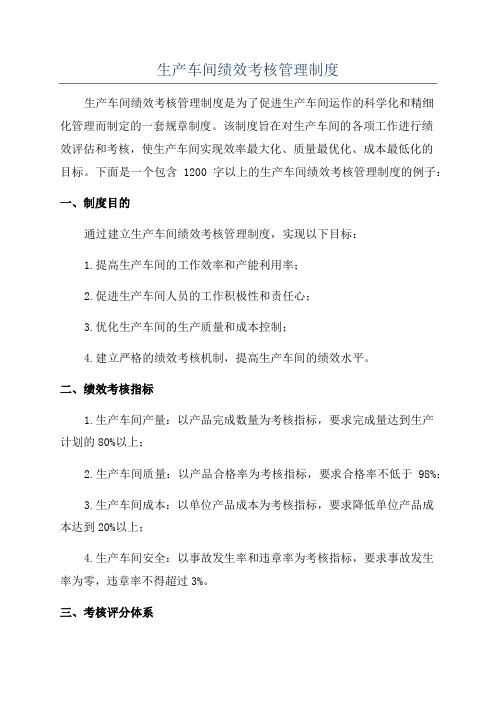 生产车间绩效考核管理制度

生产车间绩效考核管理制度是为了促进生产车间运作的科学化和精细化管理而制定的一套规章制度。该制度旨在对生产车间的各项工作进行绩效评估和考核，使生产车间实现效率最大化、质量最优化、成本最低化的目标。下面是一个包含 1200 字以上的生产车间绩效考核管理制度的例子：

一、制度目的

通过建立生产车间绩效考核管理制度，实现以下目标：

1.提高生产车间的工作效率和产能利用率；

2.促进生产车间人员的工作积极性和责任心；

3.优化生产车间的生产质量和成本控制；

4.建立严格的绩效考核机制，提高生产车间的绩效水平。

二、绩效考核指标

1.生产车间产量：以产品完成数量为考核指标，要求完成量达到生产计划的 80%以上；

2.生产车间质量：以产品合格率为考核指标，要求合格率不低于 98%；

3.生产车间成本：以单位产品成本为考核指标，要求降低单位产品成本达到 20%以上；

4.生产车间安全：以事故发生率和违章率为考核指标，要求事故发生率为零，违章率不得超过 3%。

三、考核评分体系